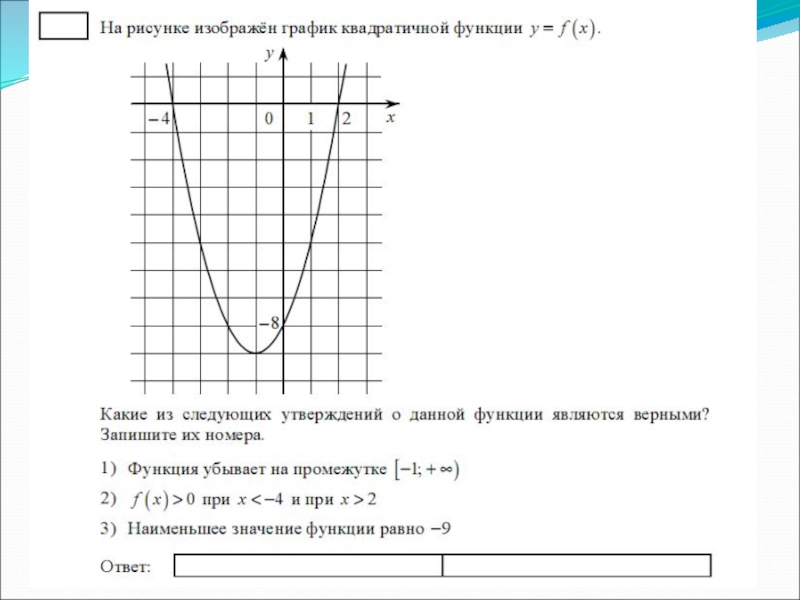 На рисунке изображён график квадратичной функции $y = f(x)$.

$y$

$-4$ $0$ $1$ $2$ $x$

$-8$

Какие из следующих утверждений о данной функции являются верными? Запишите их номера.

1) Функция убывает на промежутке $[-1; +\infty)$

2) $f(x) > 0$ при $x < -4$ и при $x > 2$

3) Наименьшее значение функции равно $-9$

Ответ: